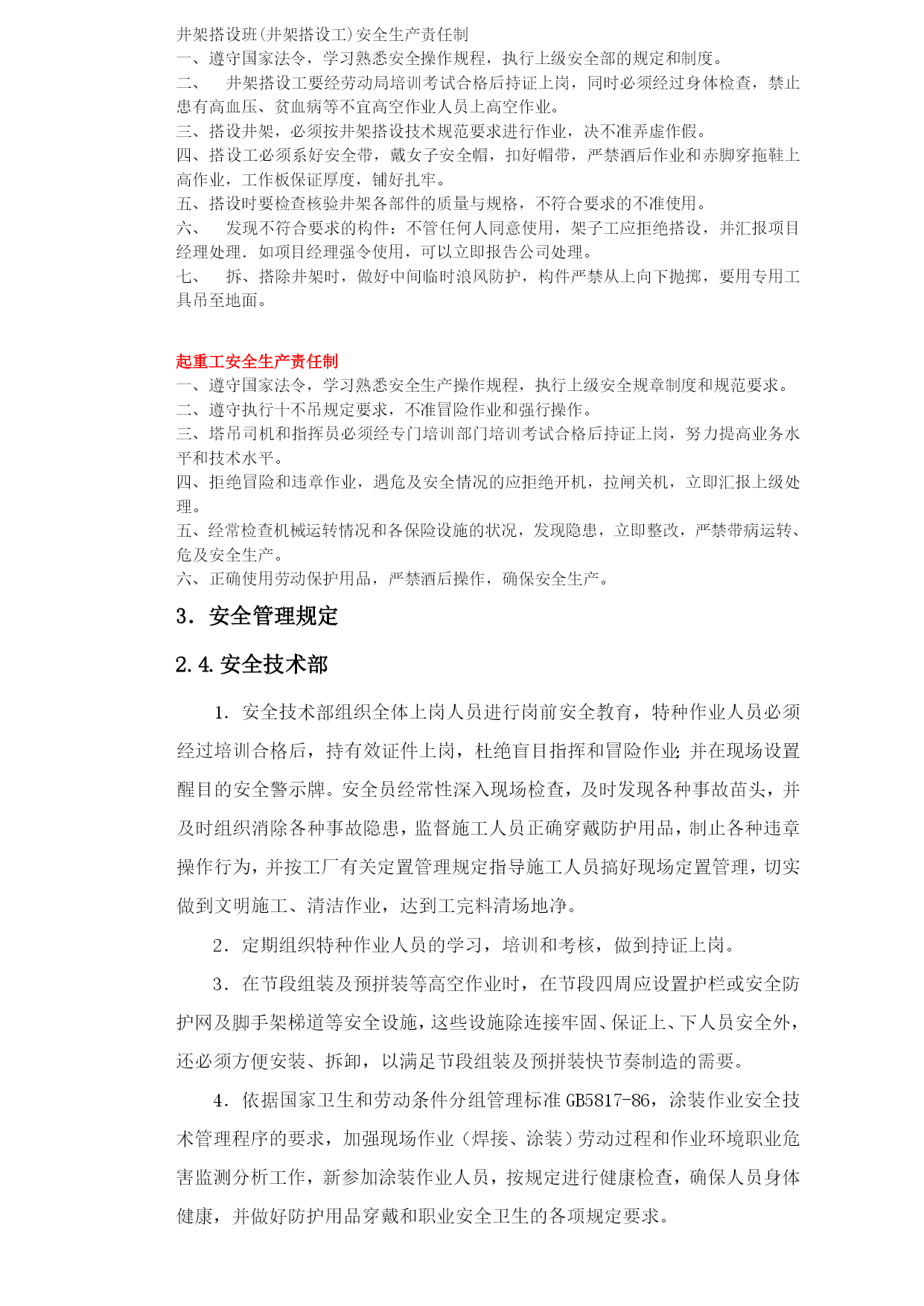 井架搭设班(井架搭设工)安全生产责任制
一、遵守国家法令，学习熟悉安全操作规程，执行上级安全部的规定和制度。
二、 井架搭设工要经劳动局培训考试合格后持证上岗，同时必须经过身体检查，禁止患有高血压、贫血病等不宜高空作业人员上高空作业。
三、搭设井架，必须按井架搭设技术规范要求进行作业，决不准弄虚作假。
四、搭设工必须系好安全带，戴女子安全帽，扣好帽带，严禁酒后作业和赤脚穿拖鞋上高作业，工作板保证厚度，铺好扎牢。
五、搭设时要检查核验井架各部件的质量与规格，不符合要求的不准使用。
六、 发现不符合要求的构件：不管任何人同意使用，架子工应拒绝搭设，并汇报项目经理处理．如项目经理强令使用，可以立即报告公司处理。
七、 拆、搭除井架时，做好中间临时浪风防护，构件严禁从上向下抛掷，要用专用工具吊至地面。

起重工安全生产责任制
一、遵守国家法令，学习熟悉安全生产操作规程，执行上级安全规章制度和规范要求。
二、遵守执行十不吊规定要求，不准冒险作业和强行操作。
三、塔吊司机和指挥员必须经专门培训部门培训考试合格后持证上岗，努力提高业务水平和技术水平。
四、拒绝冒险和违章作业，遇危及安全情况的应拒绝开机，拉闸关机，立即汇报上级处理。
五、经常检查机械运转情况和各保险设施的状况，发现隐患，立即整改，严禁带病运转、危及安全生产。
六、正确使用劳动保护用品，严禁酒后操作，确保安全生产。

3．安全管理规定

2.4.安全技术部

1．安全技术部组织全体上岗人员进行岗前安全教育，特种作业人员必须经过培训合格后，持有效证件上岗，杜绝盲目指挥和冒险作业;并在现场设置醒目的安全警示牌。安全员经常性深入现场检查，及时发现各种事故苗头，并及时组织消除各种事故隐患，监督施工人员正确穿戴防护用品，制止各种违章操作行为，并按工厂有关定置管理规定指导施工人员搞好现场定置管理，切实做到文明施工、清洁作业，达到工完料清场地净。

2．定期组织特种作业人员的学习，培训和考核，做到持证上岗。

3．在节段组装及预拼装等高空作业时，在节段四周应设置护栏或安全防护网及脚手架梯道等安全设施，这些设施除连接牢固、保证上、下人员安全外，还必须方便安装、拆卸，以满足节段组装及预拼装快节奏制造的需要。

4．依据国家卫生和劳动条件分组管理标准GB5817-86，涂装作业安全技术管理程序的要求，加强现场作业（焊接、涂装）劳动过程和作业环境职业危害监测分析工作，新参加涂装作业人员，按规定进行健康检查，确保人员身体健康，并做好防护用品穿戴和职业安全卫生的各项规定要求。